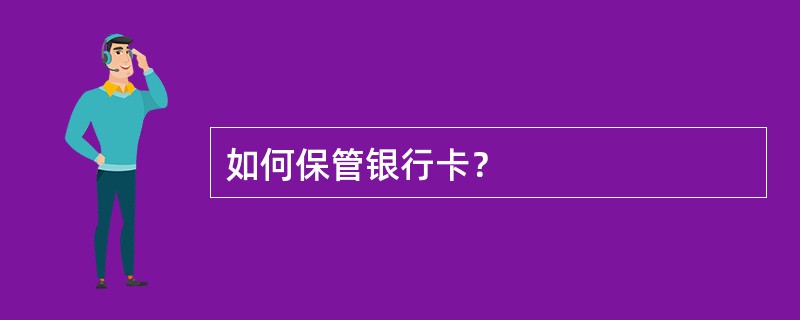 如何保管银行卡？